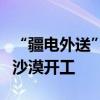 “疆电外送”
沙漠开工